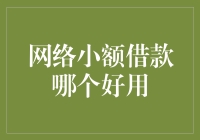 网络小额借款
哪个好用